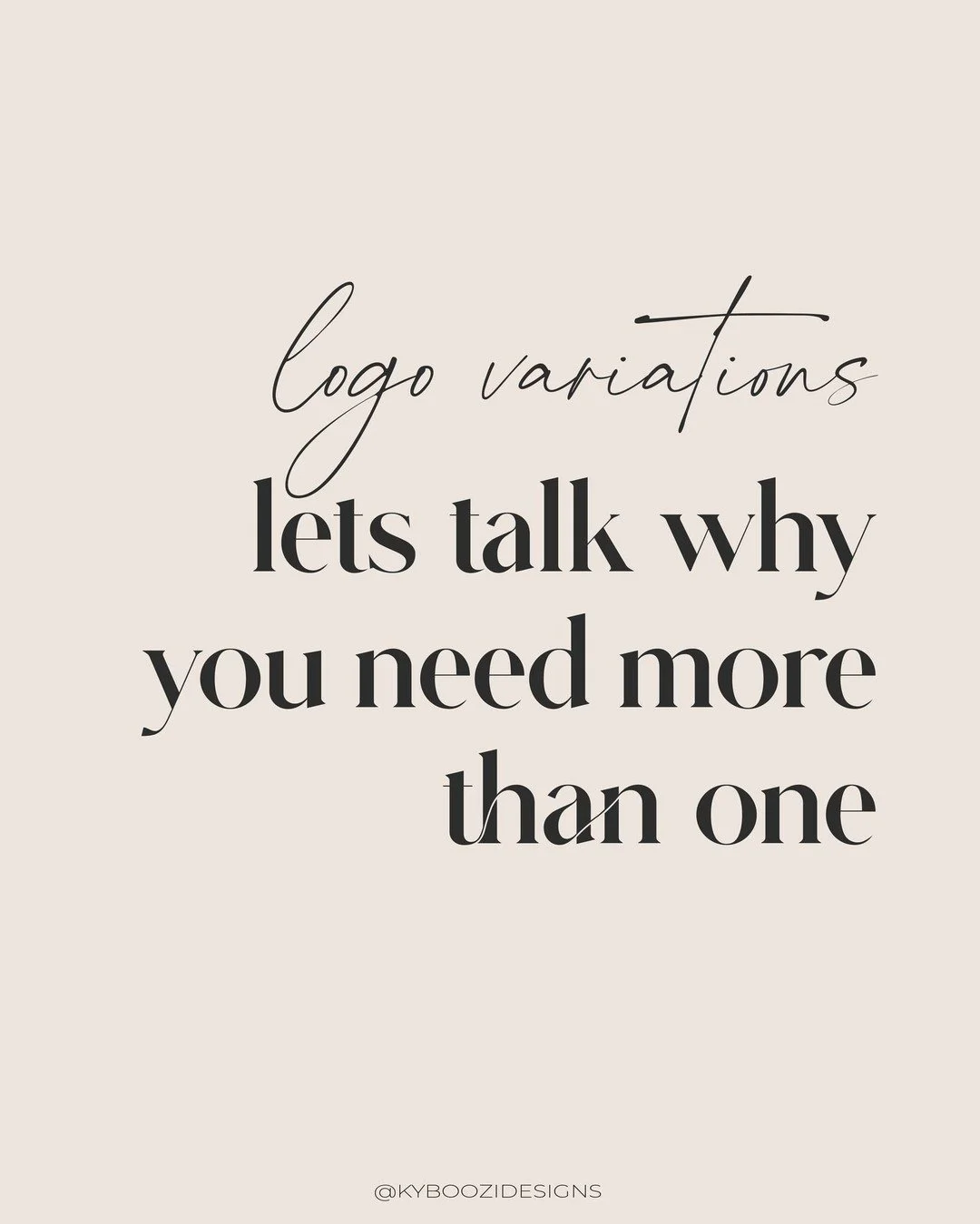 logo variations

lets talk why you need more than one

@KYBOOZIDESIGNS